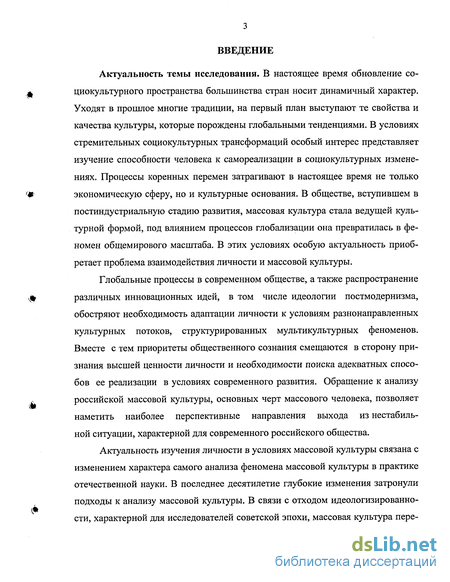 3

ВВЕДЕНИЕ

Актуальность темы исследования. В настоящее время обновление социокультурного пространства большинства стран носит динамичный характер. Уходят в прошлое многие традиции, на первый план выступают те свойства и качества культуры, которые порождены глобальными тенденциями. В условиях стремительных социокультурных трансформаций особый интерес представляет изучение способности человека к самореализации в социокультурных изменениях. Процессы коренных перемен затрагивают в настоящее время не только экономическую сферу, но и культурные основания. В обществе, вступившем в постиндустриальную стадию развития, массовая культура стала ведущей культурной формой, под влиянием процессов глобализации она превратилась в феномен общемирового масштаба. В этих условиях особую актуальность приобретает проблема взаимодействия личности и массовой культуры.

Глобальные процессы в современном обществе, а также распространение различных инновационных идей, в том числе идеологии постмодернизма, обостряют необходимость адаптации личности к условиям разнонаправленных культурных потоков, структурированных мультикультурных феноменов. Вместе с тем приоритеты общественного сознания смещаются в сторону признания высшей ценности личности и необходимости поиска адекватных способов ее реализации в условиях современного развития. Обращение к анализу российской массовой культуры, основных черт массового человека, позволяет наметить наиболее перспективные направления выхода из нестабильной ситуации, характерной для современного российского общества.

Актуальность изучения личности в условиях массовой культуры связана с изменением характера самого анализа феномена массовой культуры в практике отечественной науки. В последнее десятилетие глубокие изменения затронули подходы к анализу массовой культуры. В связи с отходом идеологизированности, характерной для исследователей советской эпохи, массовая культура пере-

dsLib.net
библиотека диссертаций